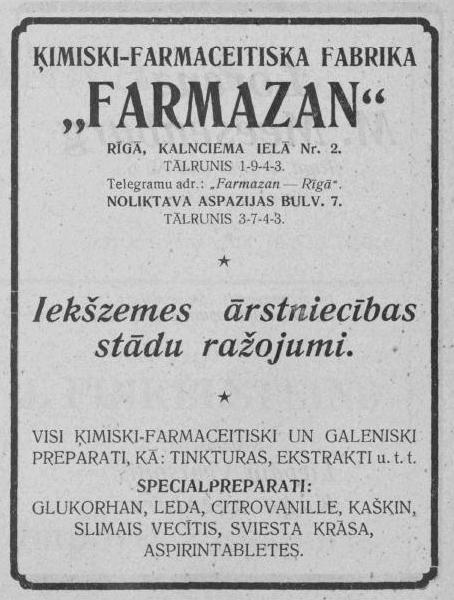 ĶIMISKI-FARMACEITISKA FABRIKA
„FARMAZAN“
RĪGĀ, KALNCIEMA IELĀ Nr. 2.
TĀLRUNIS 1-9-4-3.
Telegramu adr.: „Farmazan — Rīgā“.
NOLIKTAVA ASPAZIJAS BULV. 7.
TĀLRUNIS 3-7-4-3.

★

Iekšzemes ārstniecības stādu ražojumi.

★

VISI ĶIMISKI-FARMACEITISKI UN GALENISKI PREPARATI, KĀ: TINKTURAS, EKSTRAKTI u. t. t.

SPECIALPREPARATI:
GLUKORHAN, LEDA, CITROVANILLE, KAŠKIN, SLIMAIS VECĪTIS, SVIESTA KRĀSA, ASPIRINTABLETES.